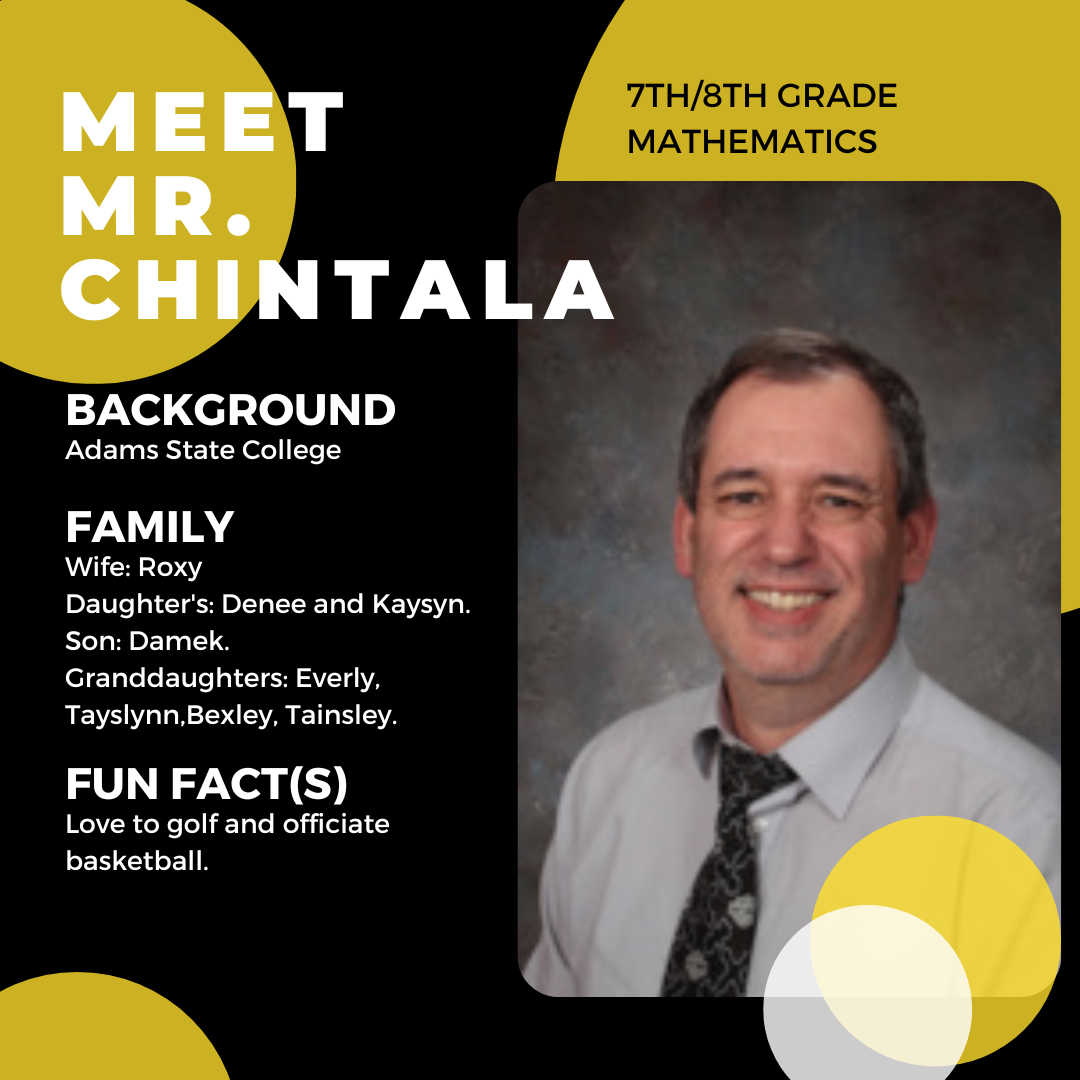 MEET
MR.
CHINTALA

7TH/8TH GRADE
MATHEMATICS

BACKGROUND
Adams State College

FAMILY
Wife: Roxy
Daughter's: Denee and Kaysyn.
Son: Damek.
Granddaughters: Everly, Tayslynn,Bexley, Tainsley.

FUN FACT(S)
Love to golf and officiate basketball.